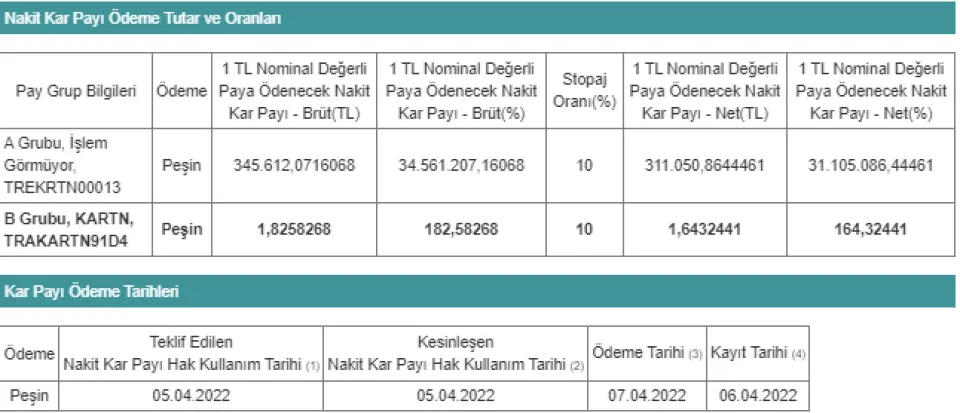 Nakit Kar Payı Ödeme Tutar ve Oranları

| Pay Grup Bilgileri | Ödeme | 1 TL Nominal Değerli Paya Ödenecek Nakit Kar Payı - Brüt(TL) | 1 TL Nominal Değerli Paya Ödenecek Nakit Kar Payı - Brüt(%) | Stopaj Oranı(%) | 1 TL Nominal Değerli Paya Ödenecek Nakit Kar Payı - Net(TL) | 1 TL Nominal Değerli Paya Ödenecek Nakit Kar Payı - Net(%) |
|---|---|---|---|---|---|---|
| A Grubu, İşlem Görmüyor, TREKRTN00013 | Peşin | 345.612,0716068 | 34.561.207,16068 | 10 | 311.050,8644461 | 31.105.086,44461 |
| B Grubu, KARTN, TRAKARTN91D4 | Peşin | 1,8258268 | 182,58268 | 10 | 1,6432441 | 164,32441 |

Kar Payı Ödeme Tarihleri

| Ödeme | Teklif Edilen Nakit Kar Payı Hak Kullanım Tarihi (1) | Kesinleşen Nakit Kar Payı Hak Kullanım Tarihi (2) | Ödeme Tarihi (3) | Kayıt Tarihi (4) |
|---|---|---|---|---|
| Peşin | 05.04.2022 | 05.04.2022 | 07.04.2022 | 06.04.2022 |